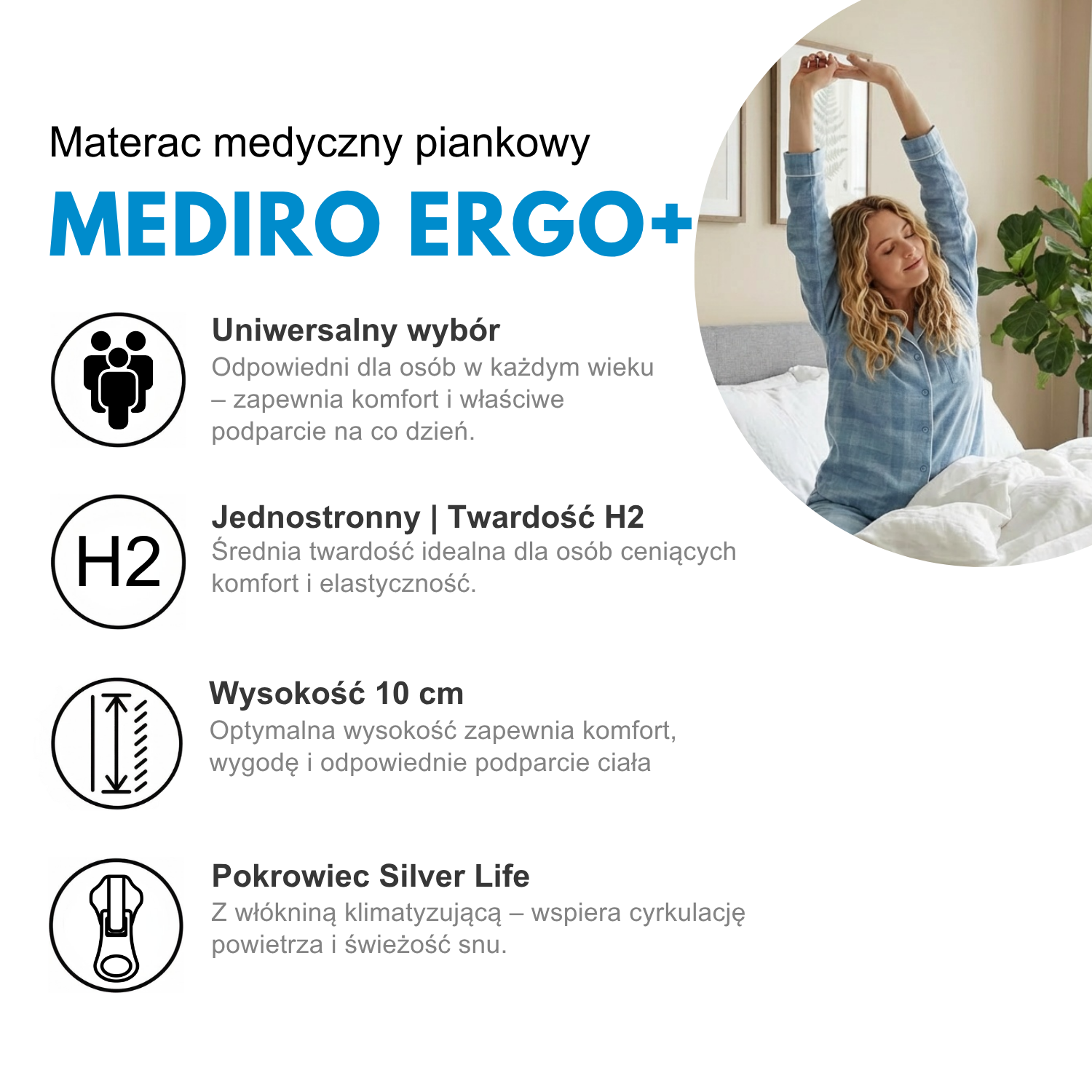 Materac medyczny piankowy

MEDIRO ERGO+

Uniwersalny wybór
Odpowiedni dla osób w każdym wieku – zapewnia komfort i właściwe podparcie na co dzień.

H2

Jednostronny | Twardość H2
Średnia twardość idealna dla osób ceniących komfort i elastyczność.

Wysokość 10 cm
Optymalna wysokość zapewnia komfort, wygodę i odpowiednie podparcie ciała

Pokrowiec Silver Life
Z włókniną klimatyzującą – wspiera cyrkulację powietrza i świeżość snu.